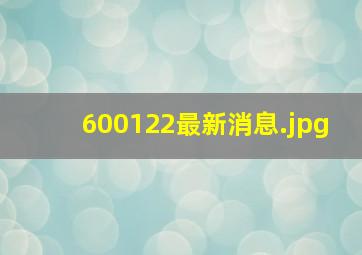 600122最新消息.jpg